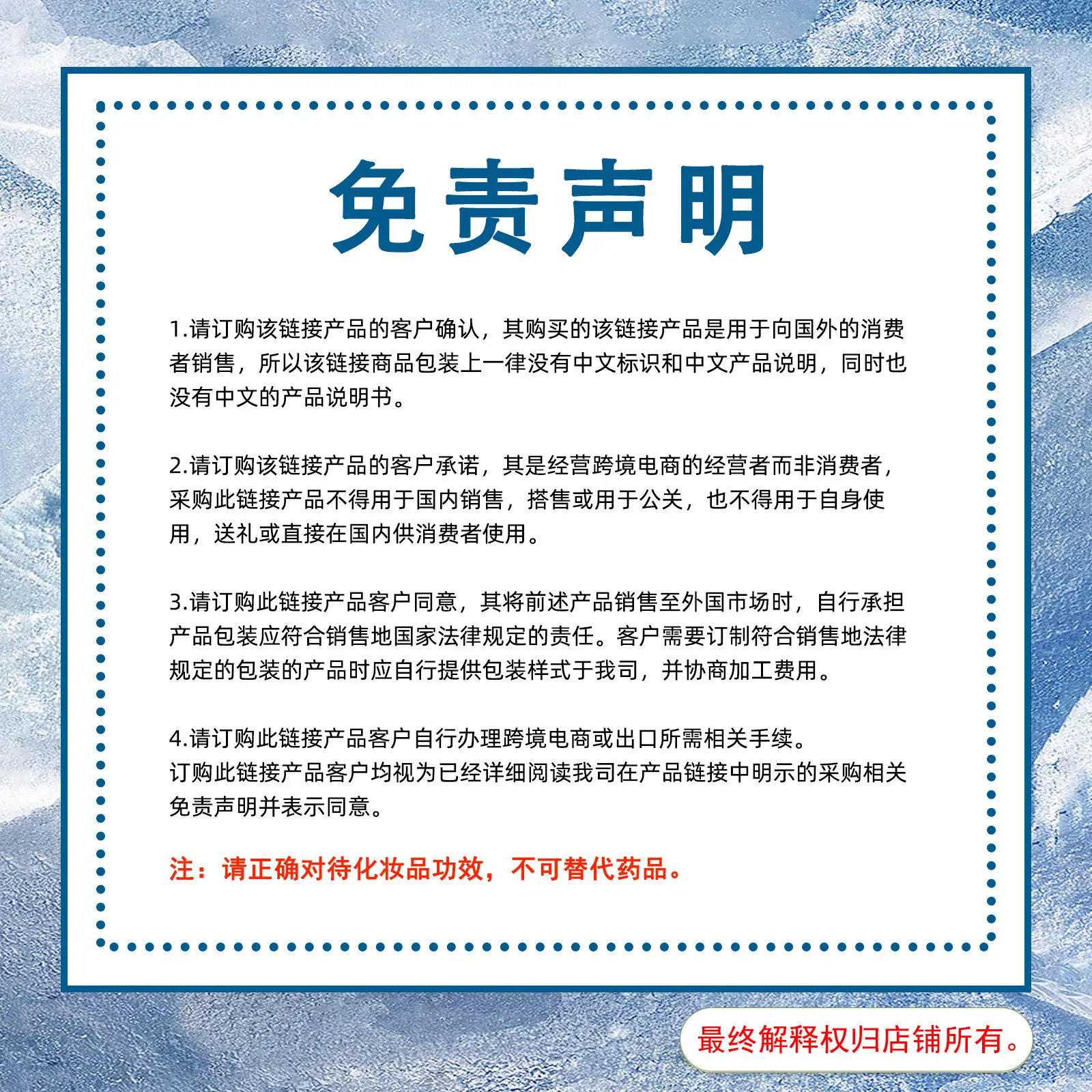 免责声明

1.请订购该链接产品的客户确认，其购买的该链接产品是用于向国外的消费者销售，所以该链接商品包装上一律没有中文标识和中文产品说明，同时也没有中文的产品说明书。

2.请订购该链接产品的客户承诺，其是经营跨境电商的经营者而非消费者，采购此链接产品不得用于国内销售，搭售或用于公关，也不得用于自身使用，送礼或直接在国内供消费者使用。

3.请订购此链接产品客户同意，其将前述产品销售至外国市场时，自行承担产品包装应符合销售地国家法律规定的责任。客户需要订制符合销售地法律规定的包装的产品时应自行提供包装样式于我司，并协商加工费用。

4.请订购此链接产品客户自行办理跨境电商或出口所需相关手续。
订购此链接产品客户均视为已经详细阅读我司在产品链接中明示的采购相关免责声明并表示同意。

注：请正确对待化妆品功效，不可替代药品。

最终解释权归店铺所有。